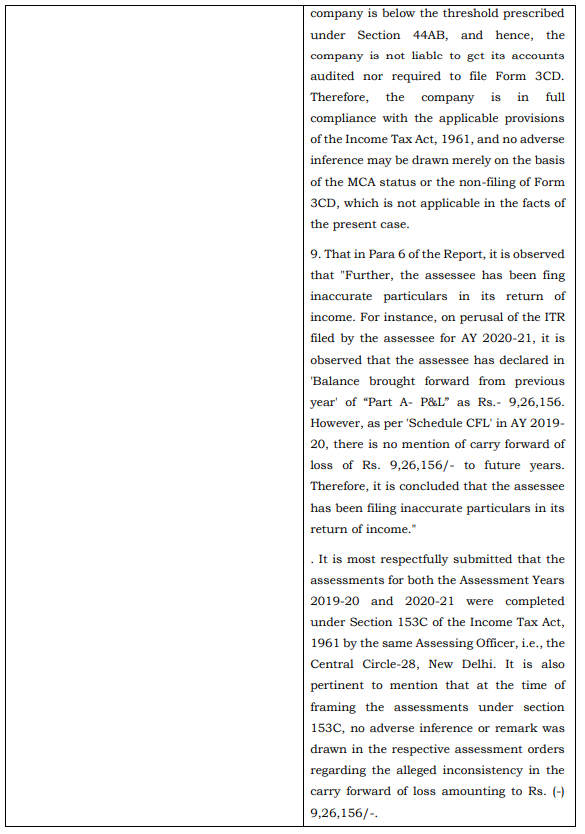 company is below the threshold prescribed under Section 44AB, and hence, the company is not liable to get its accounts audited nor required to file Form 3CD. Therefore, the company is in full compliance with the applicable provisions of the Income Tax Act, 1961, and no adverse inference may be drawn merely on the basis of the MCA status or the non-filing of Form 3CD, which is not applicable in the facts of the present case.

9. That in Para 6 of the Report, it is observed that "Further, the assessee has been fing inaccurate particulars in its return of income. For instance, on perusal of the ITR filed by the assessee for AY 2020-21, it is observed that the assessee has declared in 'Balance brought forward from previous year' of "Part A- P&L" as Rs.- 9,26,156. However, as per 'Schedule CFL' in AY 2019-20, there is no mention of carry forward of loss of Rs. 9,26,156/- to future years. Therefore, it is concluded that the assessee has been filing inaccurate particulars in its return of income."

. It is most respectfully submitted that the assessments for both the Assessment Years 2019-20 and 2020-21 were completed under Section 153C of the Income Tax Act, 1961 by the same Assessing Officer, i.e., the Central Circle-28, New Delhi. It is also pertinent to mention that at the time of framing the assessments under section 153C, no adverse inference or remark was drawn in the respective assessment orders regarding the alleged inconsistency in the carry forward of loss amounting to Rs. (-) 9,26,156/-.